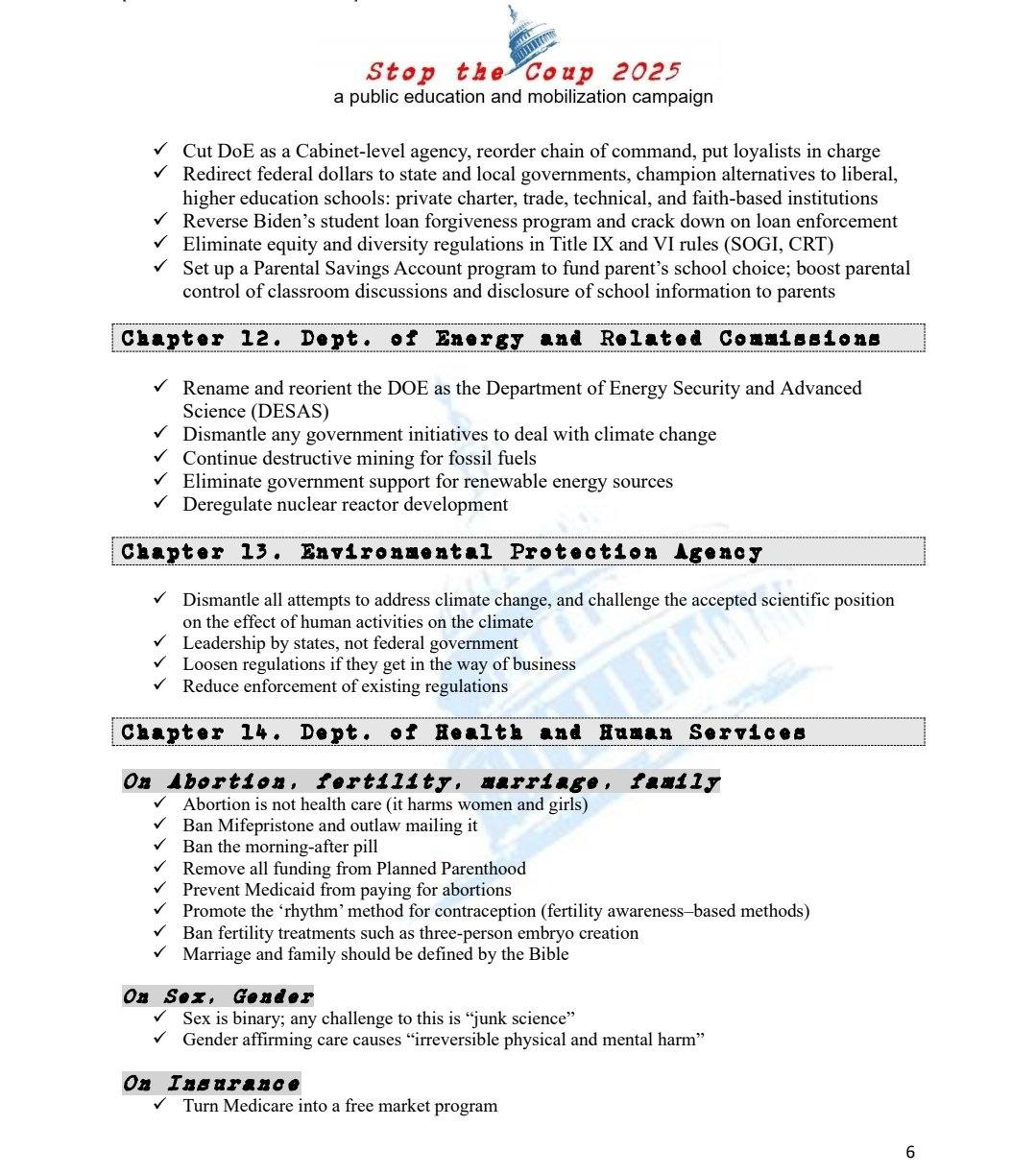 Stop the Coup 2025
a public education and mobilization campaign

✓ Cut DoE as a Cabinet-level agency, reorder chain of command, put loyalists in charge
✓ Redirect federal dollars to state and local governments, champion alternatives to liberal, higher education schools: private charter, trade, technical, and faith-based institutions
✓ Reverse Biden's student loan forgiveness program and crack down on loan enforcement
✓ Eliminate equity and diversity regulations in Title IX and VI rules (SOGI, CRT)
✓ Set up a Parental Savings Account program to fund parent's school choice; boost parental control of classroom discussions and disclosure of school information to parents

Chapter 12. Dept. of Energy and Related Commissions

✓ Rename and reorient the DOE as the Department of Energy Security and Advanced Science (DESAS)
✓ Dismantle any government initiatives to deal with climate change
✓ Continue destructive mining for fossil fuels
✓ Eliminate government support for renewable energy sources
✓ Deregulate nuclear reactor development

Chapter 13. Environmental Protection Agency

✓ Dismantle all attempts to address climate change, and challenge the accepted scientific position on the effect of human activities on the climate
✓ Leadership by states, not federal government
✓ Loosen regulations if they get in the way of business
✓ Reduce enforcement of existing regulations

Chapter 14. Dept. of Health and Human Services

On Abortion, fertility, marriage, family
✓ Abortion is not health care (it harms women and girls)
✓ Ban Mifepristone and outlaw mailing it
✓ Ban the morning-after pill
✓ Remove all funding from Planned Parenthood
✓ Prevent Medicaid from paying for abortions
✓ Promote the 'rhythm' method for contraception (fertility awareness–based methods)
✓ Ban fertility treatments such as three-person embryo creation
✓ Marriage and family should be defined by the Bible

On Sex, Gender
✓ Sex is binary; any challenge to this is "junk science"
✓ Gender affirming care causes "irreversible physical and mental harm"

On Insurance
✓ Turn Medicare into a free market program

6